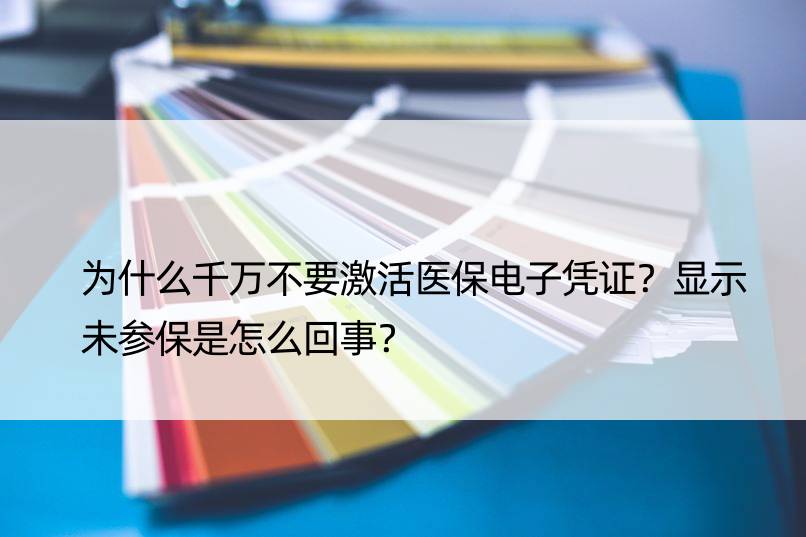 为什么千万不要激活医保电子凭证？显示未参保是怎么回事？